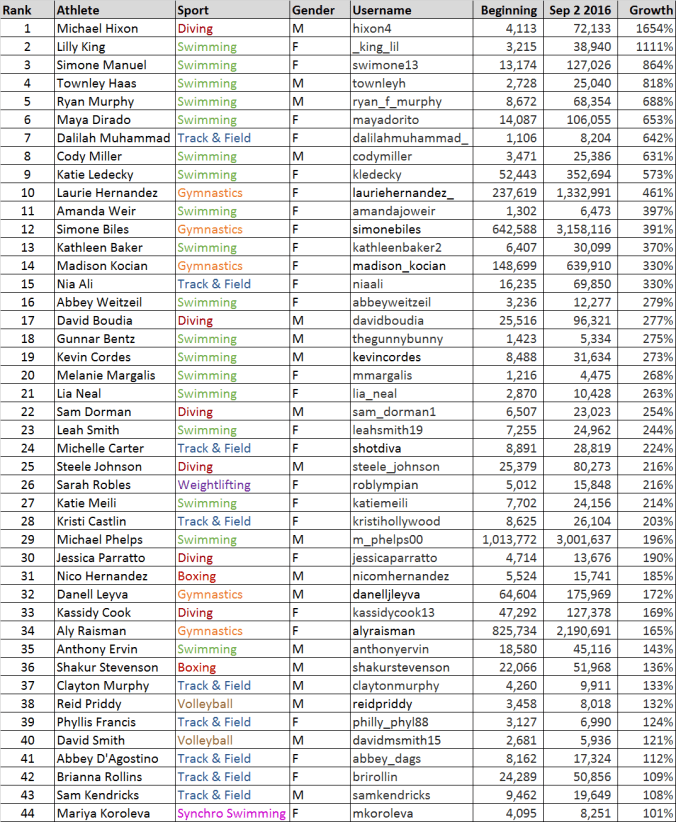 | Rank | Athlete | Sport | Gender | Username | Beginning | Sep 2 2016 | Growth |
|---|---|---|---|---|---|---|---|
| 1 | Michael Hixon | Diving | M | hixon4 | 4,113 | 72,133 | 1654% |
| 2 | Lilly King | Swimming | F | _king_lil | 3,215 | 38,940 | 1111% |
| 3 | Simone Manuel | Swimming | F | swimone13 | 13,174 | 127,026 | 864% |
| 4 | Townley Haas | Swimming | M | townleyh | 2,728 | 25,040 | 818% |
| 5 | Ryan Murphy | Swimming | M | ryan_f_murphy | 8,672 | 68,354 | 688% |
| 6 | Maya Dirado | Swimming | F | mayadorito | 14,087 | 106,055 | 653% |
| 7 | Dalilah Muhammad | Track & Field | F | dalilahmuhammad_ | 1,106 | 8,204 | 642% |
| 8 | Cody Miller | Swimming | M | codymiller | 3,471 | 25,386 | 631% |
| 9 | Katie Ledecky | Swimming | F | kledecky | 52,443 | 352,694 | 573% |
| 10 | Laurie Hernandez | Gymnastics | F | lauriehernandez_ | 237,619 | 1,332,991 | 461% |
| 11 | Amanda Weir | Swimming | F | amandajoweir | 1,302 | 6,473 | 397% |
| 12 | Simone Biles | Gymnastics | F | simonebiles | 642,588 | 3,158,116 | 391% |
| 13 | Kathleen Baker | Swimming | F | kathleenbaker2 | 6,407 | 30,099 | 370% |
| 14 | Madison Kocian | Gymnastics | F | madison_kocian | 148,699 | 639,910 | 330% |
| 15 | Nia Ali | Track & Field | F | niaali | 16,235 | 69,850 | 330% |
| 16 | Abbey Weitzeil | Swimming | F | abbeyweitzeil | 3,236 | 12,277 | 279% |
| 17 | David Boudia | Diving | M | davidboudia | 25,516 | 96,321 | 277% |
| 18 | Gunnar Bentz | Swimming | M | thegunnybunny | 1,423 | 5,334 | 275% |
| 19 | Kevin Cordes | Swimming | M | kevincordes | 8,488 | 31,634 | 273% |
| 20 | Melanie Margalis | Swimming | F | mmargalis | 1,216 | 4,475 | 268% |
| 21 | Lia Neal | Swimming | F | lia_neal | 2,870 | 10,428 | 263% |
| 22 | Sam Dorman | Diving | M | sam_dorman1 | 6,507 | 23,023 | 254% |
| 23 | Leah Smith | Swimming | F | leahsmith19 | 7,255 | 24,962 | 244% |
| 24 | Michelle Carter | Track & Field | F | shotdiva | 8,891 | 28,819 | 224% |
| 25 | Steele Johnson | Diving | M | steele_johnson | 25,379 | 80,273 | 216% |
| 26 | Sarah Robles | Weightlifting | F | roblympian | 5,012 | 15,848 | 216% |
| 27 | Katie Meili | Swimming | F | katiemeili | 7,702 | 24,156 | 214% |
| 28 | Kristi Castlin | Track & Field | F | kristihollywood | 8,625 | 26,104 | 203% |
| 29 | Michael Phelps | Swimming | M | m_phelps00 | 1,013,772 | 3,001,637 | 196% |
| 30 | Jessica Parratto | Diving | F | jessicaparratto | 4,714 | 13,676 | 190% |
| 31 | Nico Hernandez | Boxing | M | nicomhernandez | 5,524 | 15,741 | 185% |
| 32 | Danell Leyva | Gymnastics | M | danelljleyva | 64,604 | 175,969 | 172% |
| 33 | Kassidy Cook | Diving | F | kassidycook13 | 47,292 | 127,378 | 169% |
| 34 | Aly Raisman | Gymnastics | F | alyraisman | 825,734 | 2,190,691 | 165% |
| 35 | Anthony Ervin | Swimming | M | anthonyervin | 18,580 | 45,116 | 143% |
| 36 | Shakur Stevenson | Boxing | M | shakurstevenson | 22,066 | 51,968 | 136% |
| 37 | Clayton Murphy | Track & Field | M | claytonmurphy | 4,260 | 9,911 | 133% |
| 38 | Reid Priddy | Volleyball | M | reidpriddy | 3,458 | 8,018 | 132% |
| 39 | Phyllis Francis | Track & Field | F | philly_phyl88 | 3,127 | 6,990 | 124% |
| 40 | David Smith | Volleyball | M | davidmsmith15 | 2,681 | 5,936 | 121% |
| 41 | Abbey D'Agostino | Track & Field | F | abbey_dags | 8,162 | 17,324 | 112% |
| 42 | Brianna Rollins | Track & Field | F | brirollin | 24,289 | 50,856 | 109% |
| 43 | Sam Kendricks | Track & Field | M | samkendricks | 9,462 | 19,649 | 108% |
| 44 | Mariya Koroleva | Synchro Swimming | F | mkoroleva | 4,095 | 8,251 | 101% |